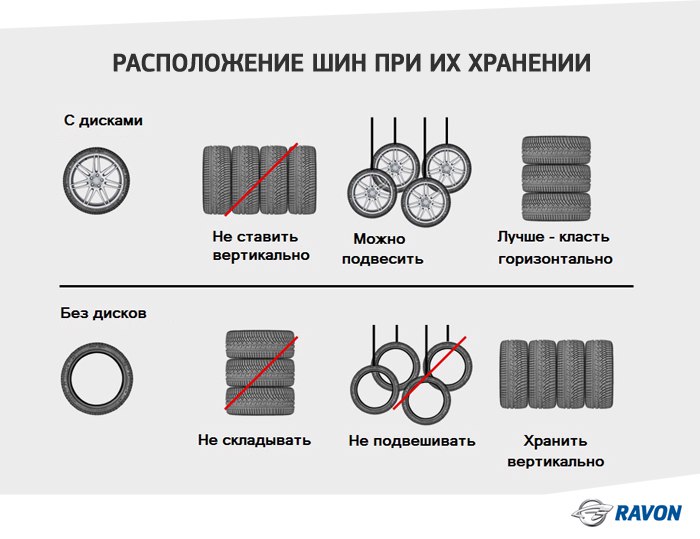 РАСПОЛОЖЕНИЕ ШИН ПРИ ИХ ХРАНЕНИИ

С дисками

Не ставить вертикально

Можно подвесить

Лучше - класть горизонтально

Без дисков

Не складывать

Не подвешивать

Хранить вертикально

RAVON